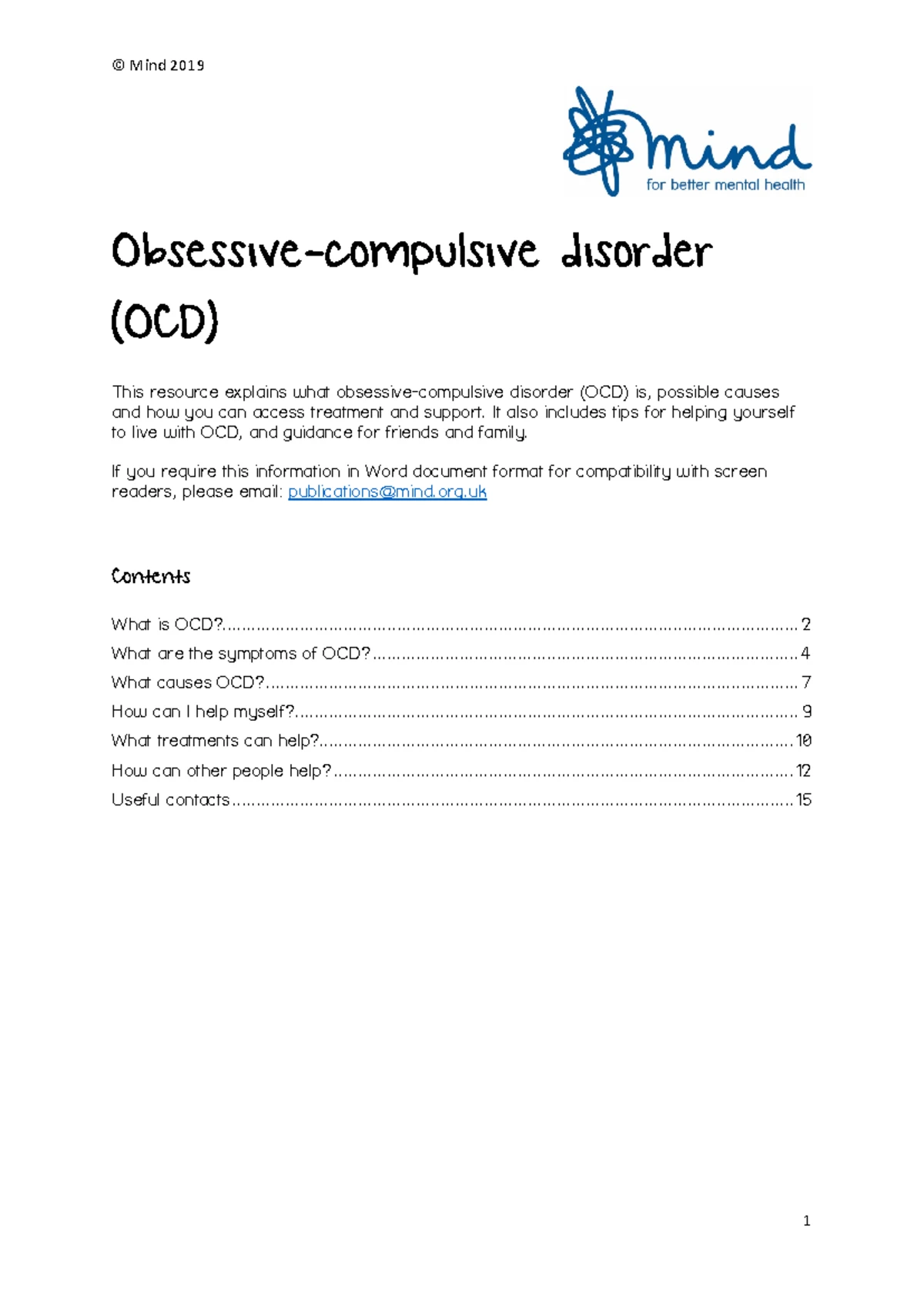 © Mind 2019

mind
for better mental health

Obsessive-compulsive disorder (OCD)

This resource explains what obsessive-compulsive disorder (OCD) is, possible causes and how you can access treatment and support. It also includes tips for helping yourself to live with OCD, and guidance for friends and family.

If you require this information in Word document format for compatibility with screen readers, please email: publications@mind.org.uk

Contents

What is OCD? 2
What are the symptoms of OCD? 4
What causes OCD? 7
How can I help myself? 9
What treatments can help? 10
How can other people help? 12
Useful contacts 15

1